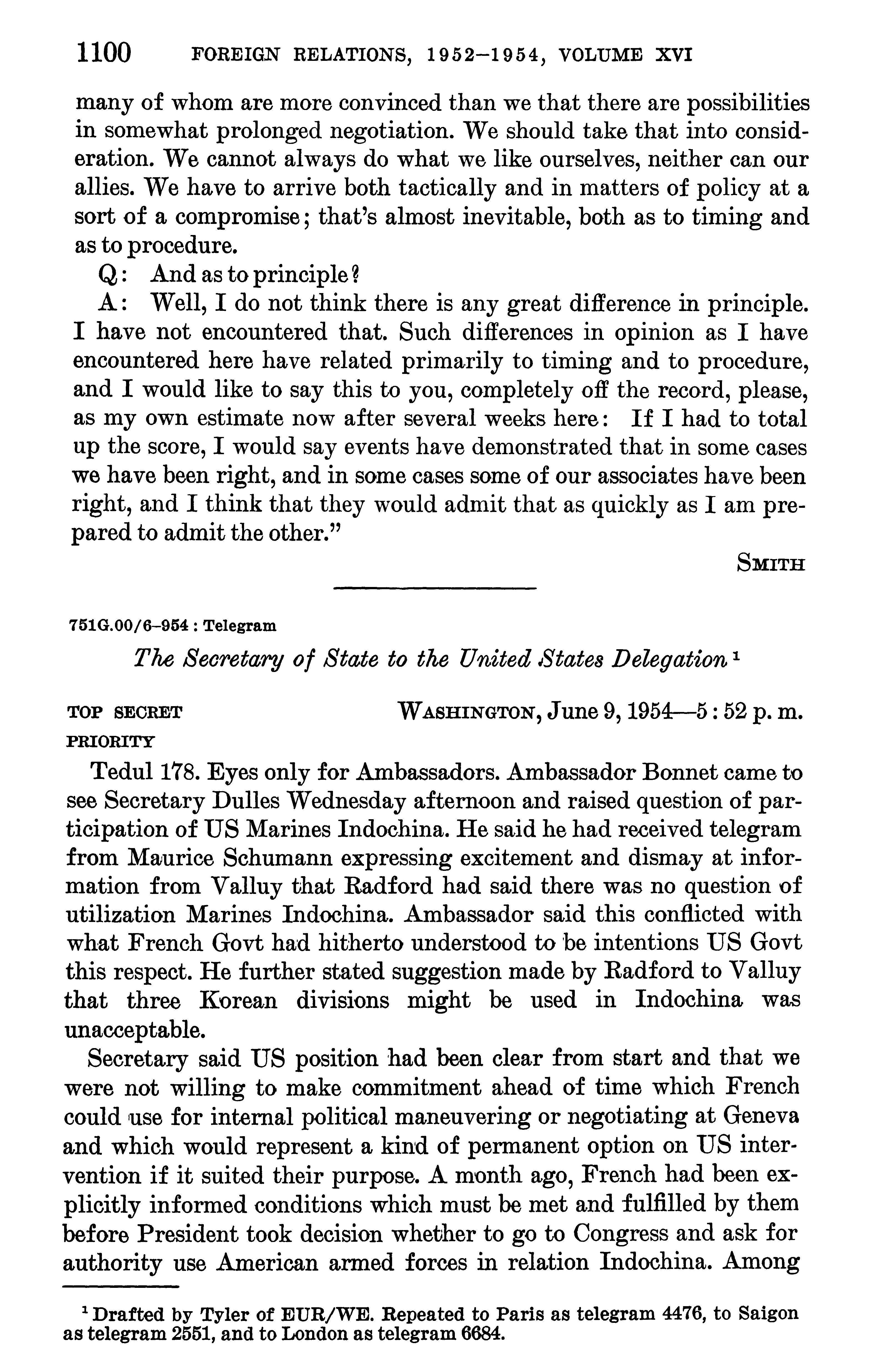 1100 FOREIGN RELATIONS, 1952–1954, VOLUME XVI

many of whom are more convinced than we that there are possibilities in somewhat prolonged negotiation. We should take that into consideration. We cannot always do what we like ourselves, neither can our allies. We have to arrive both tactically and in matters of policy at a sort of a compromise; that's almost inevitable, both as to timing and as to procedure.

Q: And as to principle?

A: Well, I do not think there is any great difference in principle. I have not encountered that. Such differences in opinion as I have encountered here have related primarily to timing and to procedure, and I would like to say this to you, completely off the record, please, as my own estimate now after several weeks here: If I had to total up the score, I would say events have demonstrated that in some cases we have been right, and in some cases some of our associates have been right, and I think that they would admit that as quickly as I am prepared to admit the other."

SMITH

751G.00/6–954 : Telegram

The Secretary of State to the United States Delegation $^1$

TOP SECRET WASHINGTON, June 9, 1954—5 : 52 p. m.
PRIORITY

Tedul 178. Eyes only for Ambassadors. Ambassador Bonnet came to see Secretary Dulles Wednesday afternoon and raised question of participation of US Marines Indochina. He said he had received telegram from Maurice Schumann expressing excitement and dismay at information from Valluy that Radford had said there was no question of utilization Marines Indochina. Ambassador said this conflicted with what French Govt had hitherto understood to be intentions US Govt this respect. He further stated suggestion made by Radford to Valluy that three Korean divisions might be used in Indochina was unacceptable.

Secretary said US position had been clear from start and that we were not willing to make commitment ahead of time which French could use for internal political maneuvering or negotiating at Geneva and which would represent a kind of permanent option on US intervention if it suited their purpose. A month ago, French had been explicitly informed conditions which must be met and fulfilled by them before President took decision whether to go to Congress and ask for authority use American armed forces in relation Indochina. Among

$^1$ Drafted by Tyler of EUR/WE. Repeated to Paris as telegram 4476, to Saigon as telegram 2551, and to London as telegram 6684.